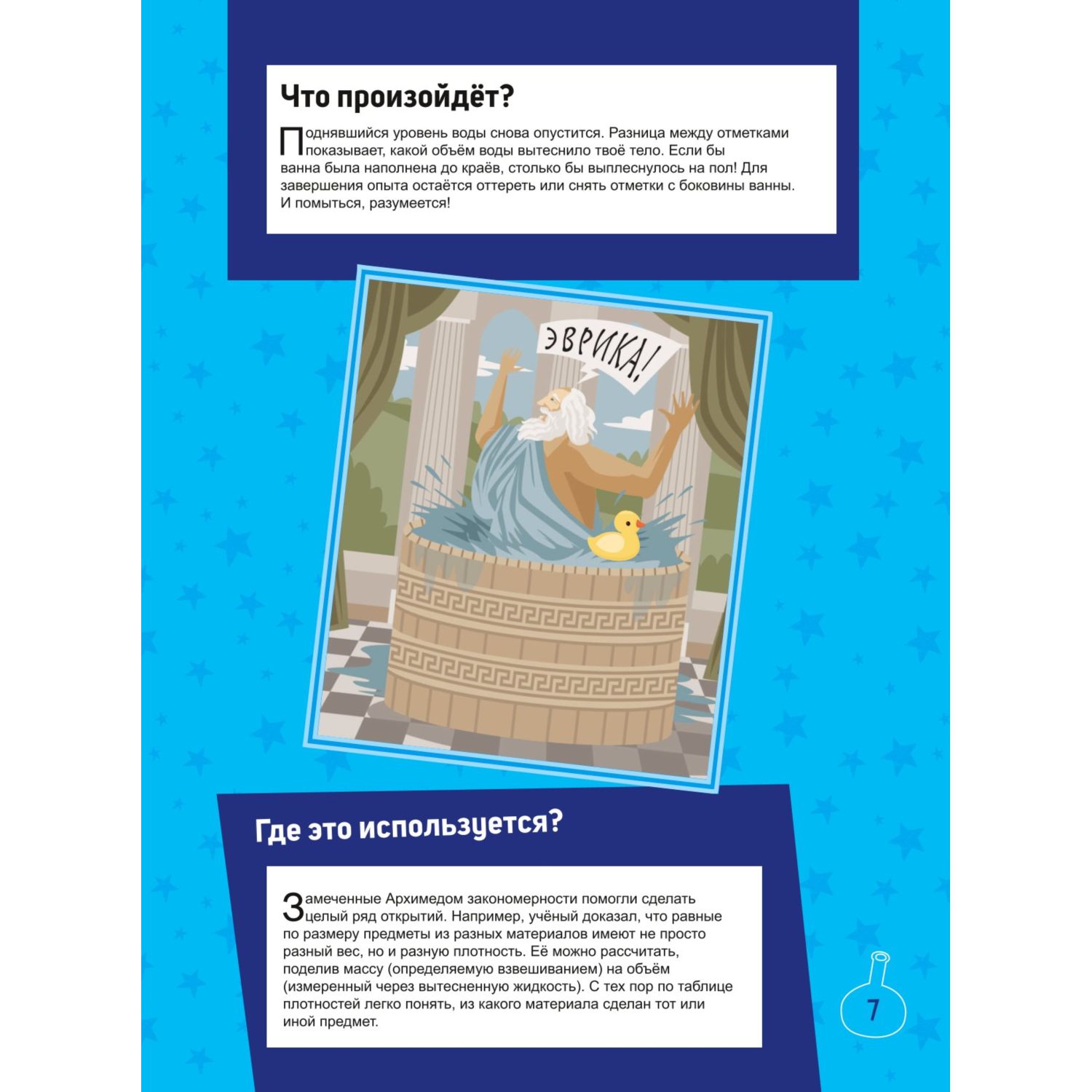 Что произойдёт?

Поднявшийся уровень воды снова опустится. Разница между отметками показывает, какой объём воды вытеснило твоё тело. Если бы ванна была наполнена до краёв, столько бы выплеснулось на пол! Для завершения опыта остаётся оттереть или снять отметки с боковины ванны. И помыться, разумеется!

ЭВРИКА!

Где это используется?

Замеченные Архимедом закономерности помогли сделать целый ряд открытий. Например, учёный доказал, что равные по размеру предметы из разных материалов имеют не просто разный вес, но и разную плотность. Её можно рассчитать, поделив массу (определяемую взвешиванием) на объём (измеренный через вытесненную жидкость). С тех пор по таблице плотностей легко понять, из какого материала сделан тот или иной предмет.

7